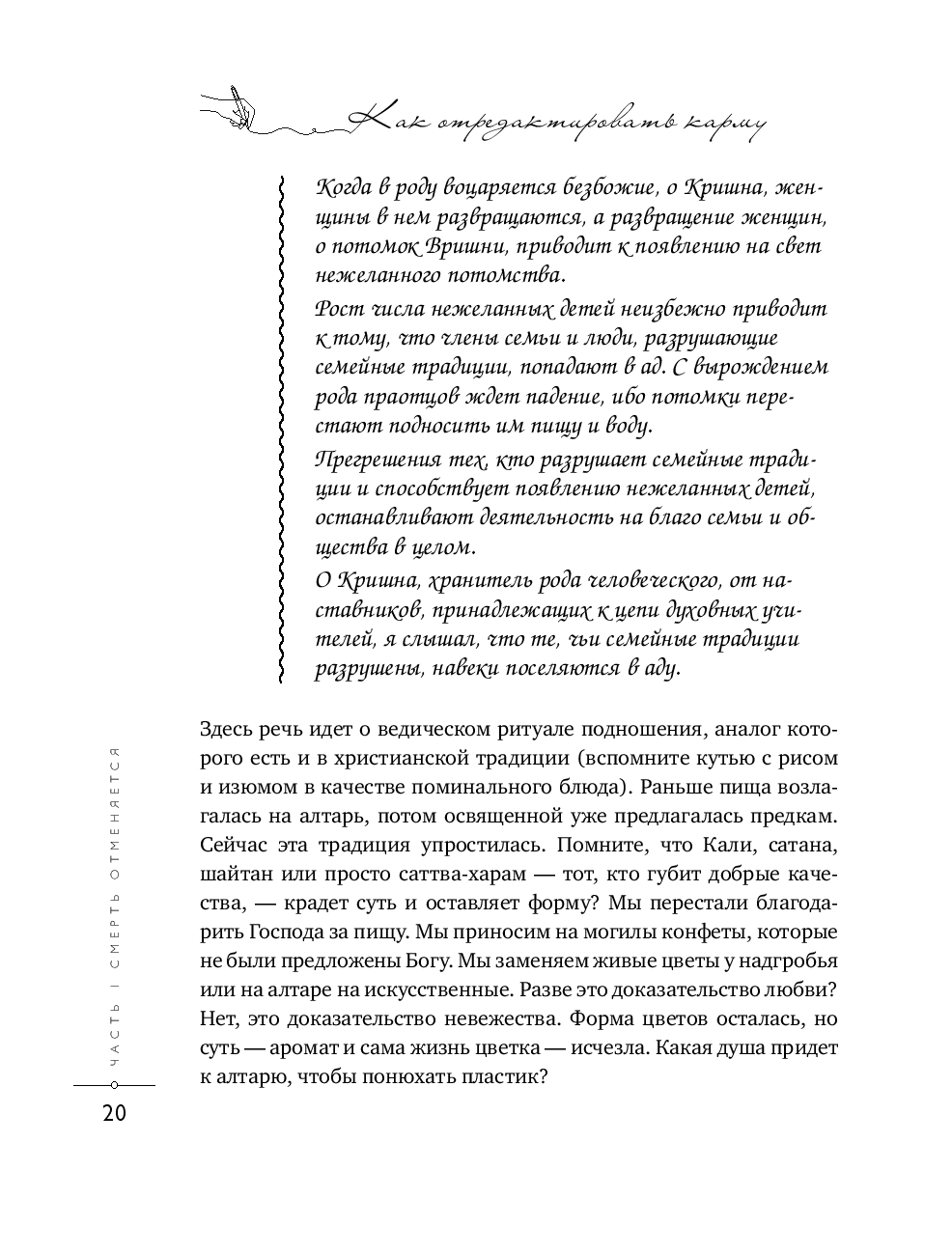 Как отредактировать карму

Когда в роду воцаряется безбожие, о Кришна, женщины в нем развращаются, а развращение женщин, о потомок Вришни, приводит к появлению на свет нежеланного потомства.

Рост числа нежеланных детей неизбежно приводит к тому, что члены семьи и люди, разрушающие семейные традиции, попадают в ад. С вырождением рода праотцов ждет падение, ибо потомки перестают подносить им пищу и воду.

Прегрешения тех, кто разрушает семейные традиции и способствует появлению нежеланных детей, останавливают деятельность на благо семьи и общества в целом.

О Кришна, хранитель рода человеческого, от наставников, принадлежащих к цепи духовных учителей, я слышал, что те, чьи семейные традиции разрушены, навеки поселяются в аду.

Здесь речь идет о ведическом ритуале подношения, аналог которого есть и в христианской традиции (вспомните кутью с рисом и изюмом в качестве поминального блюда). Раньше пища возлагалась на алтарь, потом освященной уже предлагалась предкам. Сейчас эта традиция упростилась. Помните, что Кали, сатана, шайтан или просто саттва-харам — тот, кто губит добрые качества, — крадет суть и оставляет форму? Мы перестали благодарить Господа за пищу. Мы приносим на могилы конфеты, которые не были предложены Богу. Мы заменяем живые цветы у надгробья или на алтаре на искусственные. Разве это доказательство любви? Нет, это доказательство невежества. Форма цветов осталась, но суть — аромат и сама жизнь цветка — исчезла. Какая душа придет к алтарю, чтобы понюхать пластик?

ЧАСТЬ I СМЕРТЬ ОТМЕНЯЕТСЯ

20